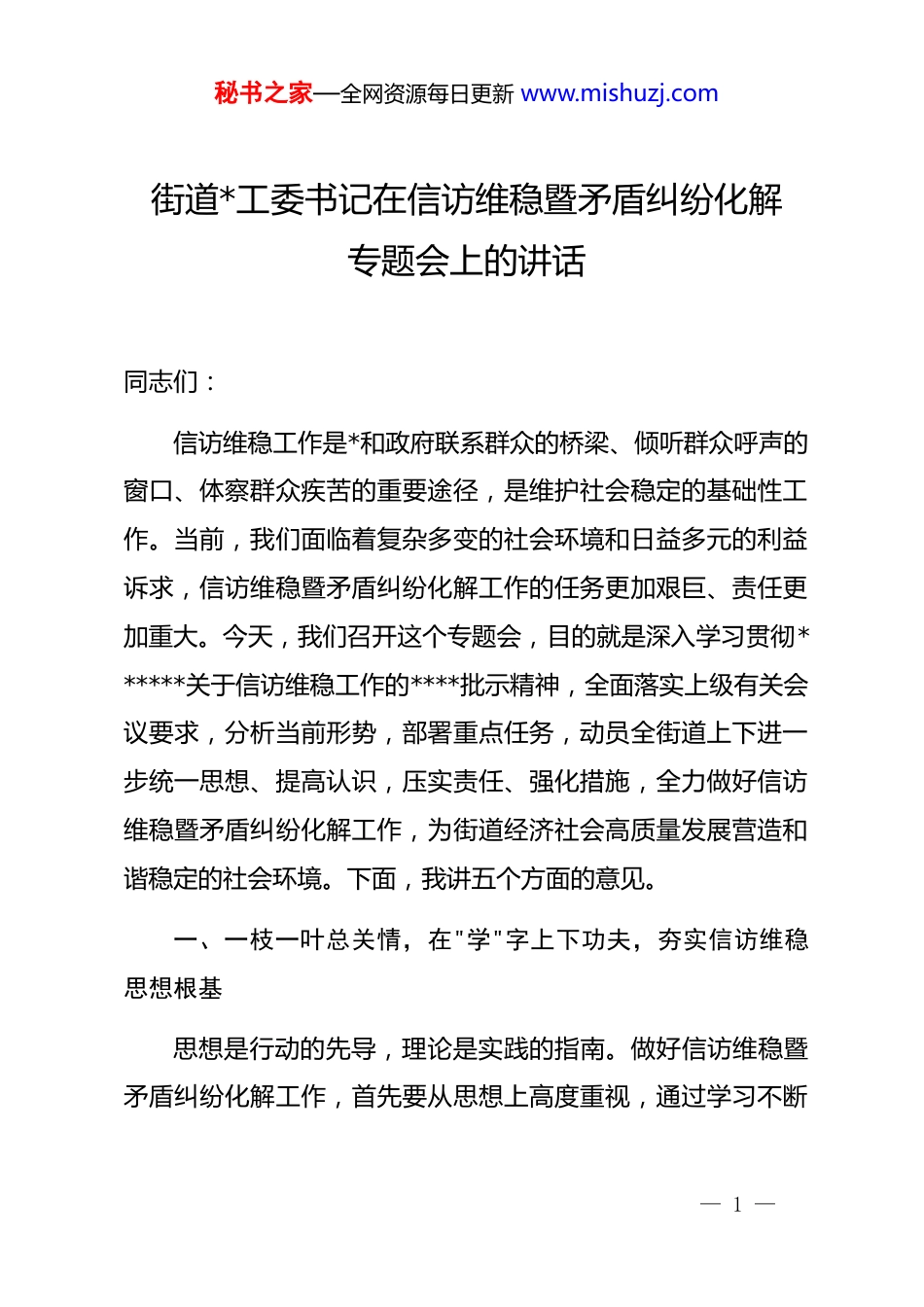 秘书之家—全网资源每日更新 www.mishuzj.com

街道*工委书记在信访维稳暨矛盾纠纷化解专题会上的讲话

同志们：

信访维稳工作是*和政府联系群众的桥梁、倾听群众呼声的窗口、体察群众疾苦的重要途径，是维护社会稳定的基础性工作。当前，我们面临着复杂多变的社会环境和日益多元的利益诉求，信访维稳暨矛盾纠纷化解工作的任务更加艰巨、责任更加重大。今天，我们召开这个专题会，目的就是深入学习贯彻******关于信访维稳工作的****批示精神，全面落实上级有关会议要求，分析当前形势，部署重点任务，动员全街道上下进一步统一思想、提高认识，压实责任、强化措施，全力做好信访维稳暨矛盾纠纷化解工作，为街道经济社会高质量发展营造和谐稳定的社会环境。下面，我讲五个方面的意见。

一、一枝一叶总关情，在"学"字上下功夫，夯实信访维稳思想根基

思想是行动的先导，理论是实践的指南。做好信访维稳暨矛盾纠纷化解工作，首先要从思想上高度重视，通过学习不断

— 1 —